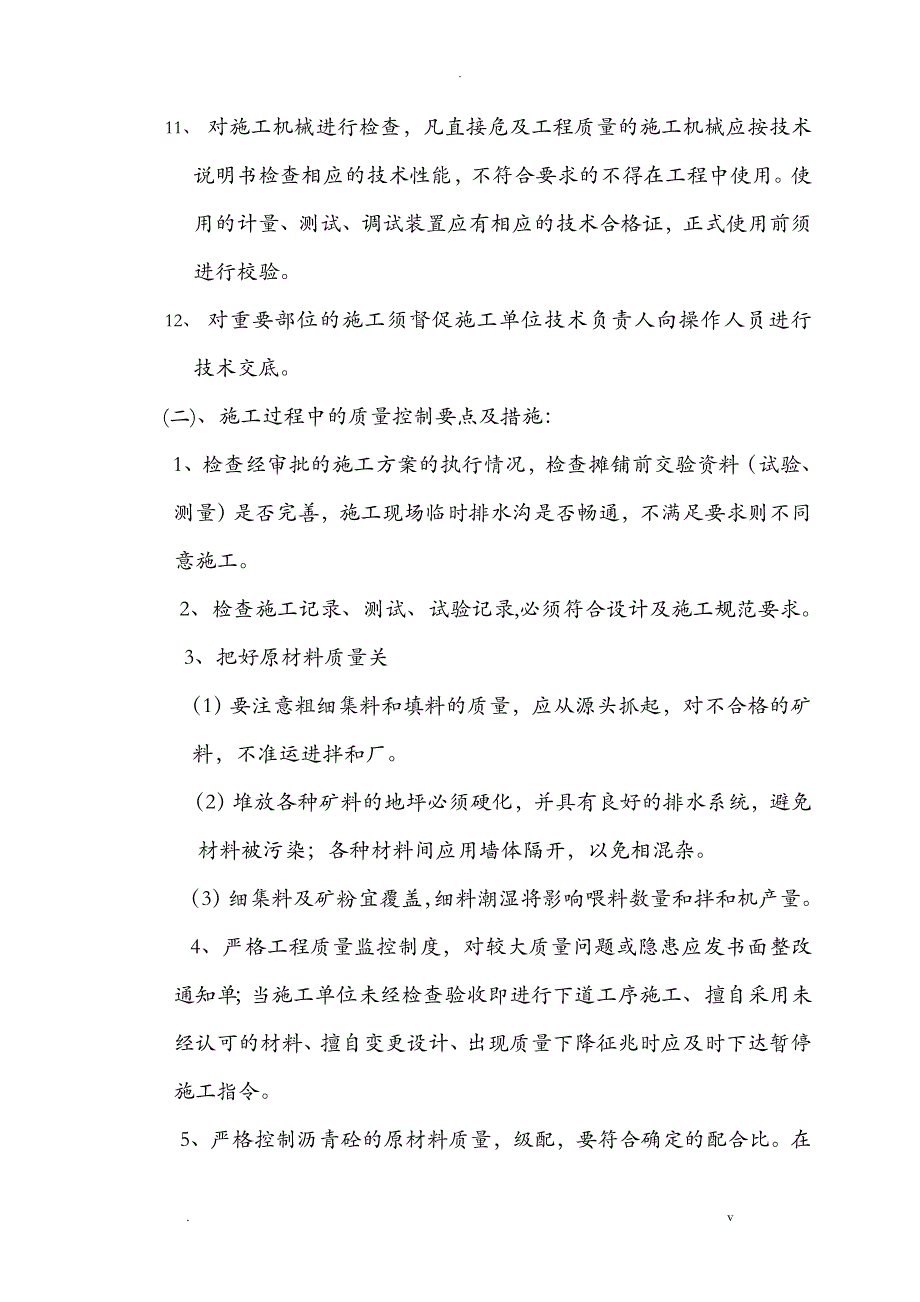 .

11、 对施工机械进行检查，凡直接危及工程质量的施工机械应按技术说明书检查相应的技术性能，不符合要求的不得在工程中使用。使用的计量、测试、调试装置应有相应的技术合格证，正式使用前须进行校验。

12、 对重要部位的施工须督促施工单位技术负责人向操作人员进行技术交底。

(二)、施工过程中的质量控制要点及措施：

1、检查经审批的施工方案的执行情况，检查摊铺前交验资料（试验、测量）是否完善，施工现场临时排水沟是否畅通，不满足要求则不同意施工。

2、检查施工记录、测试、试验记录,必须符合设计及施工规范要求。

3、把好原材料质量关

(1) 要注意粗细集料和填料的质量，应从源头抓起，对不合格的矿料，不准运进拌和厂。

(2) 堆放各种矿料的地坪必须硬化，并具有良好的排水系统，避免材料被污染；各种材料间应用墙体隔开，以免相混杂。

(3) 细集料及矿粉宜覆盖,细料潮湿将影响喂料数量和拌和机产量。

4、严格工程质量监控制度，对较大质量问题或隐患应发书面整改通知单; 当施工单位未经检查验收即进行下道工序施工、擅自采用未经认可的材料、擅自变更设计、出现质量下降征兆时应及时下达暂停施工指令。

5、严格控制沥青砼的原材料质量，级配，要符合确定的配合比。在

.　v